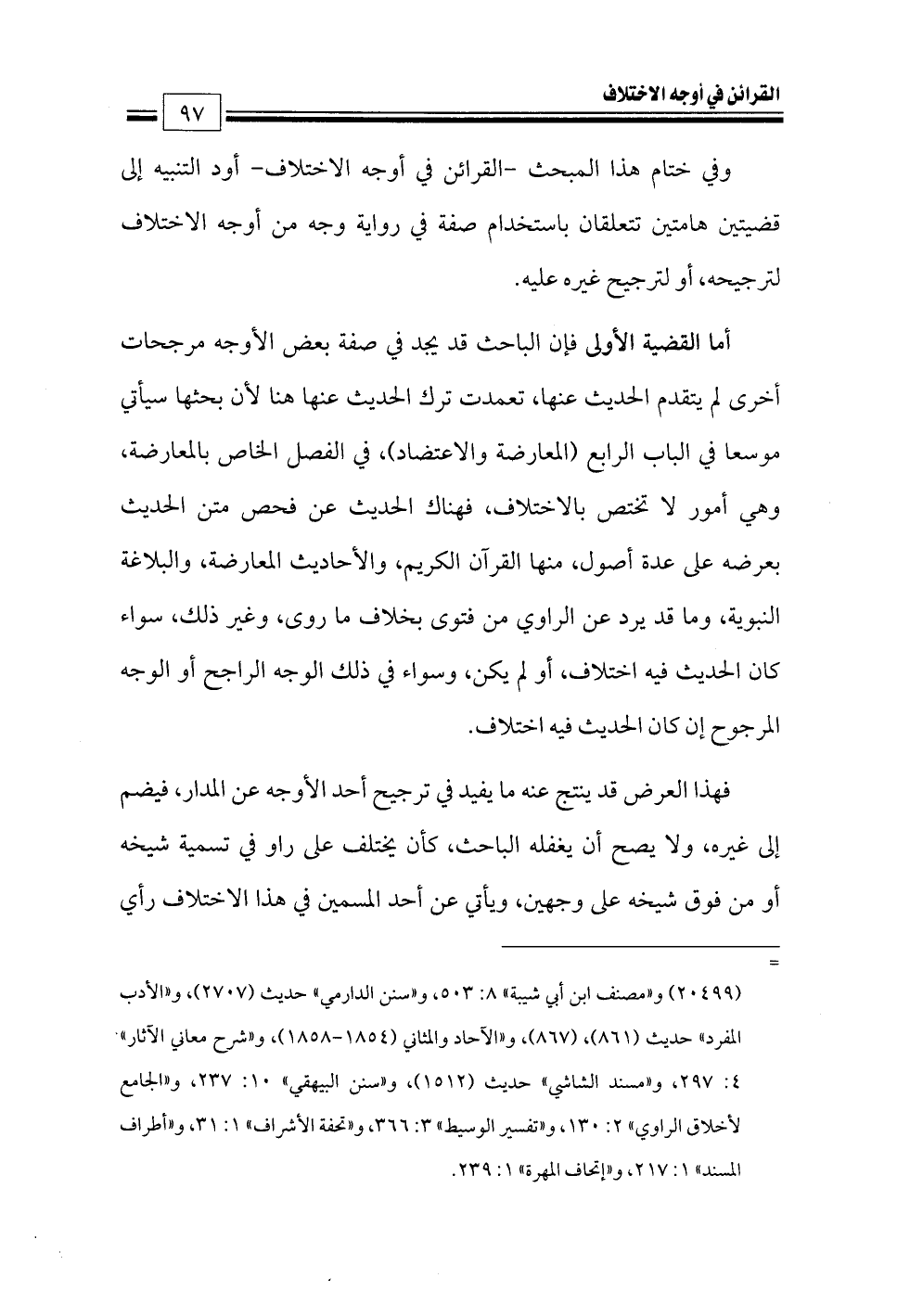 القرائن في أوجه الاختلاف

٩٧

وفي ختام هذا المبحث -القرائن في أوجه الاختلاف- أود التنبيه إلى قضيتين هامتين تتعلقان باستخدام صفة في رواية وجه من أوجه الاختلاف لترجيحه، أو لترجيح غيره عليه.

أما القضية الأولى فإن الباحث قد يجد في صفة بعض الأوجه مرجحات أخرى لم يتقدم الحديث عنها، تعمدت ترك الحديث عنها هنا لأن بحثها سيأتي موسعا في الباب الرابع (المعارضة والاعتضاد)، في الفصل الخاص بالمعارضة، وهي أمور لا تختص بالاختلاف، فهناك الحديث عن فحص متن الحديث بعرضه على عدة أصول، منها القرآن الكريم، والأحاديث المعارضة، والبلاغة النبوية، وما قد يرد عن الراوي من فتوى بخلاف ما روى، وغير ذلك، سواء كان الحديث فيه اختلاف، أو لم يكن، وسواء في ذلك الوجه الراجح أو الوجه المرجوح إن كان الحديث فيه اختلاف.

فهذا العرض قد ينتج عنه ما يفيد في ترجيح أحد الأوجه عن المدار، فيضم إلى غيره، ولا يصح أن يغفله الباحث، كأن يختلف على راو في تسمية شيخه أو من فوق شيخه على وجهين، ويأتي عن أحد المسمين في هذا الاختلاف رأي

=

(٢٠٤٩٩) و«مصنف ابن أبي شيبة» ٨: ٥٠٣، و«سنن الدارمي» حديث (٢٧٠٧)، و«الأدب المفرد» حديث (٨٦١)، (٨٦٧)، و«الآحاد والمثاني (١٨٥٤-١٨٥٨)، و«شرح معاني الآثار» ٤: ٢٩٧، و«مسند الشاشي» حديث (١٥١٢)، و«سنن البيهقي» ١٠: ٢٣٧، و«الجامع لأخلاق الراوي» ٢: ١٣٠، و«تفسير الوسيط» ٣: ٣٦٦، و«تحفة الأشراف» ١: ٣١، و«أطراف المسند» ١: ٢١٧، و«إتحاف المهرة» ١: ٢٣٩.